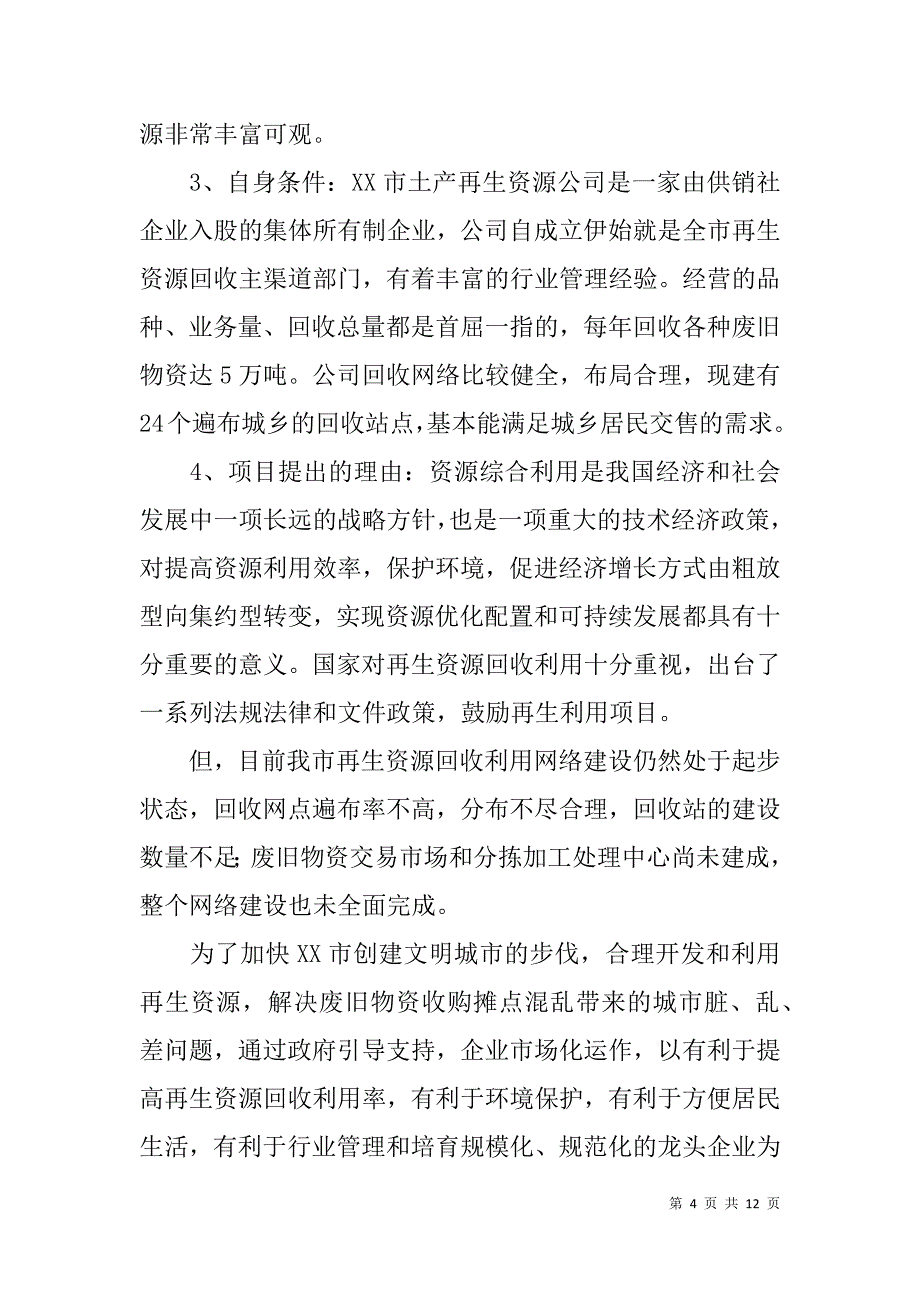 源非常丰富可观。

3、自身条件：XX 市土产再生资源公司是一家由供销社企业入股的集体所有制企业，公司自成立伊始就是全市再生资源回收主渠道部门，有着丰富的行业管理经验。经营的品种、业务量、回收总量都是首屈一指的，每年回收各种废旧物资达 5 万吨。公司回收网络比较健全，布局合理，现建有 24 个遍布城乡的回收站点，基本能满足城乡居民交售的需求。

4、项目提出的理由：资源综合利用是我国经济和社会发展中一项长远的战略方针，也是一项重大的技术经济政策，对提高资源利用效率，保护环境，促进经济增长方式由粗放型向集约型转变，实现资源优化配置和可持续发展都具有十分重要的意义。国家对再生资源回收利用十分重视，出台了一系列法规法律和文件政策，鼓励再生利用项目。

但，目前我市再生资源回收利用网络建设仍然处于起步状态，回收网点遍布率不高，分布不尽合理，回收站的建设数量不足;废旧物资交易市场和分拣加工处理中心尚未建成，整个网络建设也未全面完成。

为了加快 XX 市创建文明城市的步伐，合理开发和利用再生资源，解决废旧物资收购摊点混乱带来的城市脏、乱、差问题，通过政府引导支持，企业市场化运作，以有利于提高再生资源回收利用率，有利于环境保护，有利于方便居民生活，有利于行业管理和培育规模化、规范化的龙头企业为

第 4 页 共 12 页